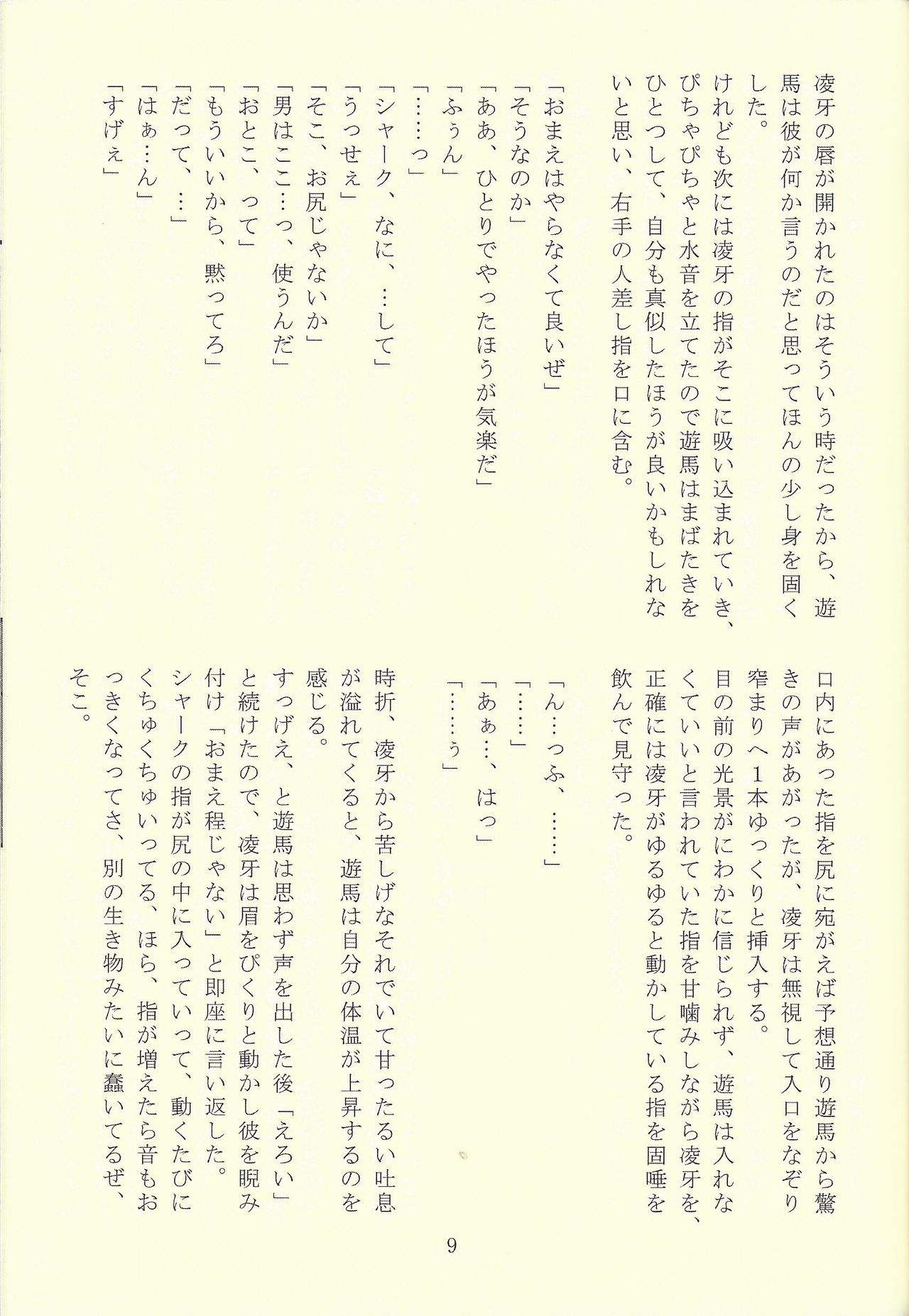 凌牙の唇が開かれたのはそういう時だったから、遊馬は彼が何か言うのだと思ってほんの少し身を固くした。
けれども次には凌牙の指がそこに吸い込まれていき、ぴちゃぴちゃと水音を立てたので遊馬はまばたきをひとつして、自分も真似したほうが良いかもしれないと思い、右手の人差し指を口に含む。

「おまえはやらなくて良いぜ」
「そうなのか」
「ああ、ひとりでやったほうが気楽だ」
「ふぅん」
「……っ」
「シャーク、なに、…して」
「うっせぇ」
「そこ、お尻じゃないか」
「男はここ…っ、使うんだ」
「おとこ、って」
「もういいから、黙ってろ」
「だって、…」
「はぁ…ん」
「すげぇ」

口内にあった指を尻に宛がえば予想通り遊馬から驚きの声があがったが、凌牙は無視して入口をなぞり窄まりへ1本ゆっくりと挿入する。
目の前の光景がにわかに信じられず、遊馬は入れなくていいと言われていた指を甘噛みしながら凌牙を、正確には凌牙がゆるゆると動かしている指を固唾を飲んで見守った。

「ん…っふ、……」
「……」
「あぁ…、はっ」
「……ぅ」

時折、凌牙から苦しげなそれでいて甘ったるい吐息が溢れてくると、遊馬は自分の体温が上昇するのを感じる。
すっげえ、と遊馬は思わず声を出した後「えろい」と続けたので、凌牙は眉をぴくりと動かし彼を睨み付け「おまえ程じゃない」と即座に言い返した。
シャークの指が尻の中に入っていって、動くたびにくちゅくちゅいってる、ほら、指が増えたら音もおっきくなってさ、別の生き物みたいに蠢いてるぜ、そこ。

9